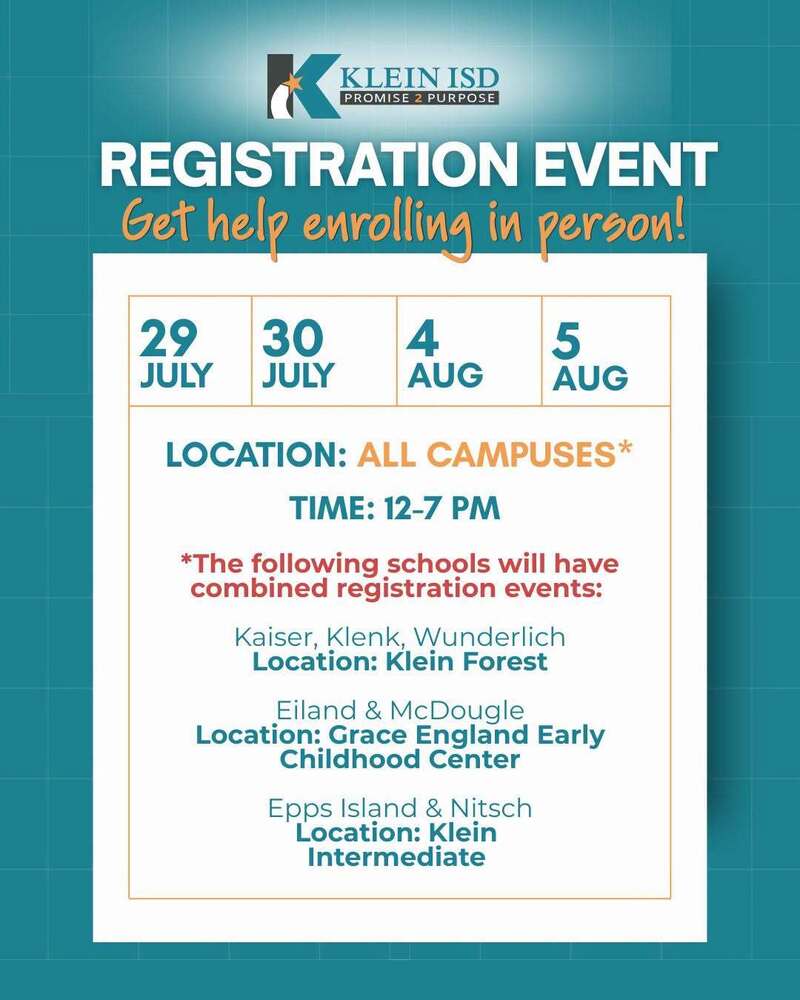 KLEIN ISD
PROMISE 2 PURPOSE

REGISTRATION EVENT
Get help enrolling in person!

| 29 JULY | 30 JULY | 4 AUG | 5 AUG |
|---|---|---|---|

LOCATION: ALL CAMPUSES*

TIME: 12-7 PM

*The following schools will have combined registration events:

Kaiser, Klenk, Wunderlich
Location: Klein Forest

Eiland & McDougle
Location: Grace England Early Childhood Center

Epps Island & Nitsch
Location: Klein Intermediate